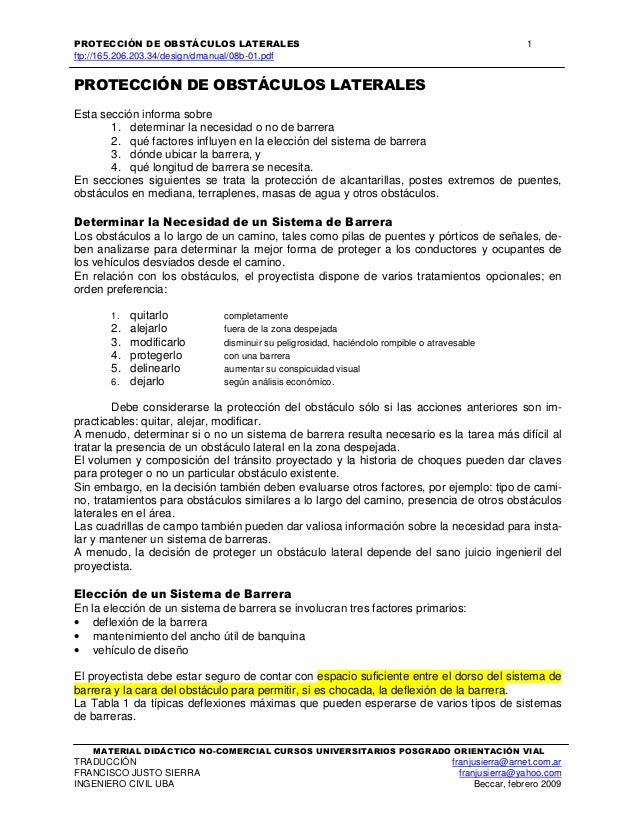 PROTECCIÓN DE OBSTÁCULOS LATERALES 1
ftp://165.206.203.34/design/dmanual/08b-01.pdf

PROTECCIÓN DE OBSTÁCULOS LATERALES

Esta sección informa sobre
1. determinar la necesidad o no de barrera
2. qué factores influyen en la elección del sistema de barrera
3. dónde ubicar la barrera, y
4. qué longitud de barrera se necesita.
En secciones siguientes se trata la protección de alcantarillas, postes extremos de puentes, obstáculos en mediana, terraplenes, masas de agua y otros obstáculos.

Determinar la Necesidad de un Sistema de Barrera
Los obstáculos a lo largo de un camino, tales como pilas de puentes y pórticos de señales, deben analizarse para determinar la mejor forma de proteger a los conductores y ocupantes de los vehículos desviados desde el camino.
En relación con los obstáculos, el proyectista dispone de varios tratamientos opcionales; en orden preferencia:

1. quitarlo completamente
2. alejarlo fuera de la zona despejada
3. modificarlo disminuir su peligrosidad, haciéndolo rompible o atravesable
4. protegerlo con una barrera
5. delinearlo aumentar su conspicuidad visual
6. dejarlo según análisis económico.

Debe considerarse la protección del obstáculo sólo si las acciones anteriores son impracticables: quitar, alejar, modificar.
A menudo, determinar si o no un sistema de barrera resulta necesario es la tarea más difícil al tratar la presencia de un obstáculo lateral en la zona despejada.
El volumen y composición del tránsito proyectado y la historia de choques pueden dar claves para proteger o no un particular obstáculo existente.
Sin embargo, en la decisión también deben evaluarse otros factores, por ejemplo: tipo de camino, tratamientos para obstáculos similares a lo largo del camino, presencia de otros obstáculos laterales en el área.
Las cuadrillas de campo también pueden dar valiosa información sobre la necesidad para instalar y mantener un sistema de barreras.
A menudo, la decisión de proteger un obstáculo lateral depende del sano juicio ingenieril del proyectista.

Elección de un Sistema de Barrera
En la elección de un sistema de barrera se involucran tres factores primarios:
• deflexión de la barrera
• mantenimiento del ancho útil de banquina
• vehículo de diseño

El proyectista debe estar seguro de contar con espacio suficiente entre el dorso del sistema de barrera y la cara del obstáculo para permitir, si es chocada, la deflexión de la barrera.
La Tabla 1 da típicas deflexiones máximas que pueden esperarse de varios tipos de sistemas de barreras.

MATERIAL DIDÁCTICO NO-COMERCIAL CURSOS UNIVERSITARIOS POSGRADO ORIENTACIÓN VIAL
TRADUCCIÓN franjusierra@arnet.com.ar
FRANCISCO JUSTO SIERRA franjusierra@yahoo.com
INGENIERO CIVIL UBA Beccar, febrero 2009